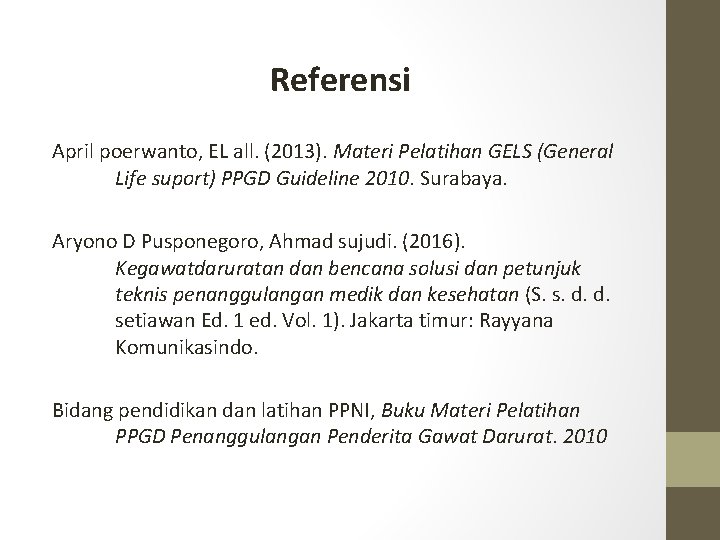 Referensi

April poerwanto, EL all. (2013). Materi Pelatihan GELS (General Life suport) PPGD Guideline 2010. Surabaya.

Aryono D Pusponegoro, Ahmad sujudi. (2016). Kegawatdaruratan dan bencana solusi dan petunjuk teknis penanggulangan medik dan kesehatan (S. s. d. d. setiawan Ed. 1 ed. Vol. 1). Jakarta timur: Rayyana Komunikasindo.

Bidang pendidikan dan latihan PPNI, Buku Materi Pelatihan PPGD Penanggulangan Penderita Gawat Darurat. 2010